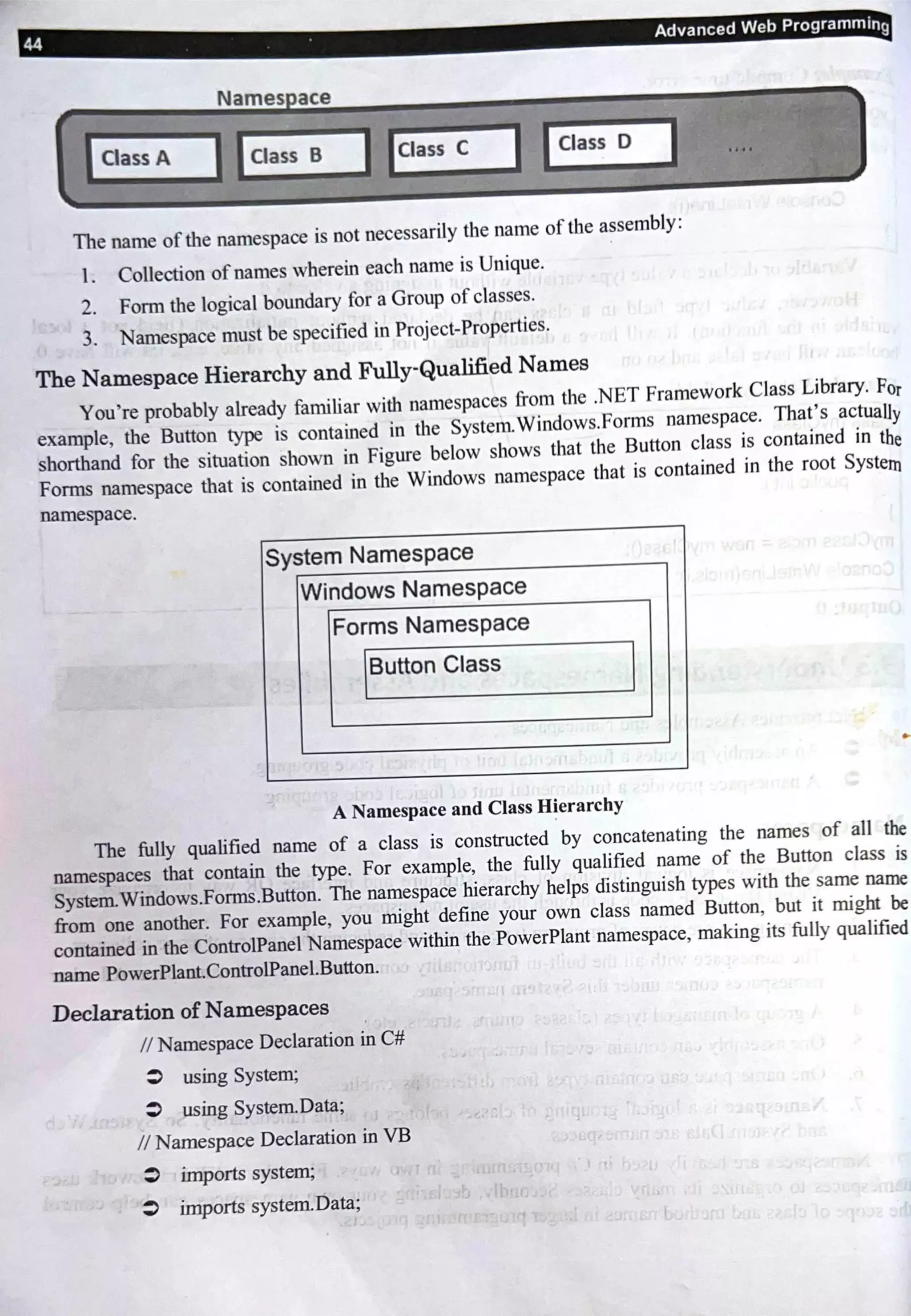 44

Advanced Web Programming

Namespace

Class A

Class B

Class C

Class D

....

The name of the namespace is not necessarily the name of the assembly:

1. Collection of names wherein each name is Unique.

2. Form the logical boundary for a Group of classes.

3. Namespace must be specified in Project-Properties.

The Namespace Hierarchy and Fully-Qualified Names

You're probably already familiar with namespaces from the .NET Framework Class Library. For example, the Button type is contained in the System.Windows.Forms namespace. That's actually shorthand for the situation shown in Figure below shows that the Button class is contained in the Forms namespace that is contained in the Windows namespace that is contained in the root System namespace.

System Namespace

Windows Namespace

Forms Namespace

Button Class

A Namespace and Class Hierarchy

The fully qualified name of a class is constructed by concatenating the names of all the namespaces that contain the type. For example, the fully qualified name of the Button class is System.Windows.Forms.Button. The namespace hierarchy helps distinguish types with the same name from one another. For example, you might define your own class named Button, but it might be contained in the ControlPanel Namespace within the PowerPlant namespace, making its fully qualified name PowerPlant.ControlPanel.Button.

Declaration of Namespaces

// Namespace Declaration in C#

➲ using System;

➲ using System.Data;

// Namespace Declaration in VB

➲ imports system;

➲ imports system.Data;